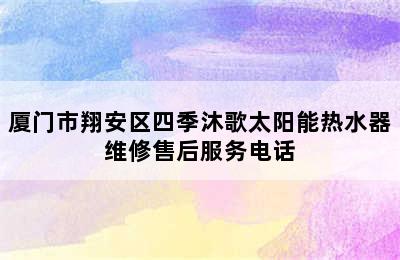 厦门市翔安区四季沐歌太阳能热水器维修售后服务电话